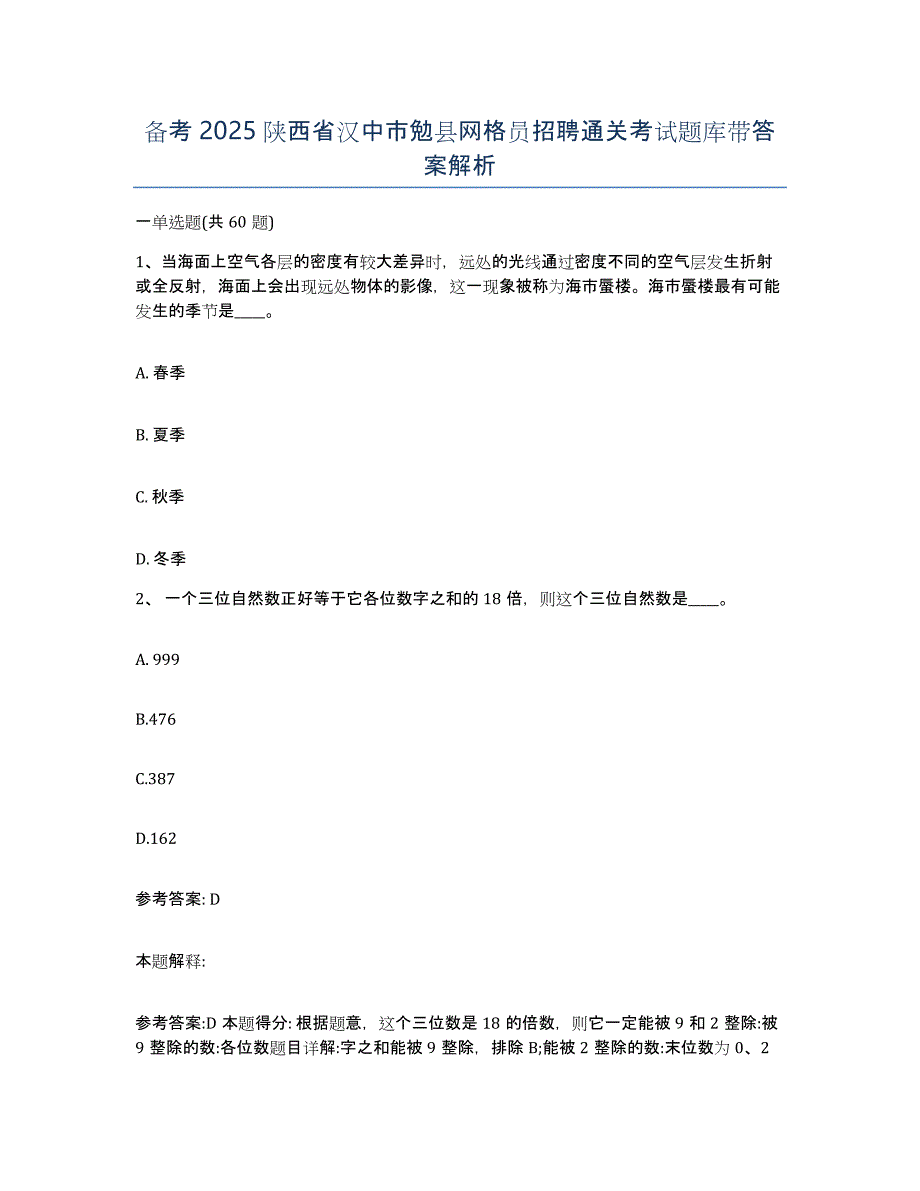 备考 2025 陕西省汉中市勉县网格员招聘通关考试题库带答案解析

一单选题(共 60 题)

1、当海面上空气各层的密度有较大差异时，远处的光线通过密度不同的空气层发生折射或全反射，海面上会出现远处物体的影像，这一现象被称为海市蜃楼。海市蜃楼最有可能发生的季节是____。

A. 春季

B. 夏季

C. 秋季

D. 冬季

2、 一个三位自然数正好等于它各位数字之和的 18 倍，则这个三位自然数是____。

A. 999

B.476

C.387

D.162

参考答案: D

本题解释:

参考答案:D 本题得分: 根据题意，这个三位数是 18 的倍数，则它一定能被 9 和 2 整除:被 9 整除的数:各位数题目详解:字之和能被 9 整除，排除 B;能被 2 整除的数:末位数为 0、2